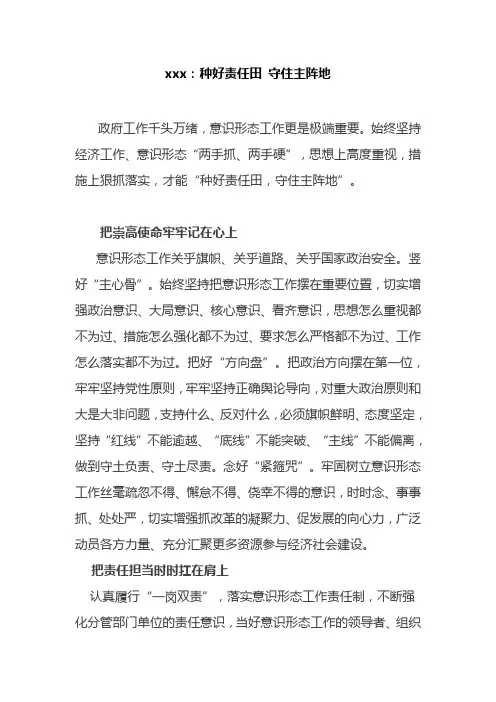 xxx：种好责任田 守住主阵地

政府工作千头万绪，意识形态工作更是极端重要。始终坚持经济工作、意识形态“两手抓、两手硬”，思想上高度重视，措施上狠抓落实，才能“种好责任田，守住主阵地”。

把崇高使命牢牢记在心上

意识形态工作关乎旗帜、关乎道路、关乎国家政治安全。竖好“主心骨”。始终坚持把意识形态工作摆在重要位置，切实增强政治意识、大局意识、核心意识、看齐意识，思想怎么重视都不为过、措施怎么强化都不为过、要求怎么严格都不为过、工作怎么落实都不为过。把好“方向盘”。把政治方向摆在第一位，牢牢坚持党性原则，牢牢坚持正确舆论导向，对重大政治原则和大是大非问题，支持什么、反对什么，必须旗帜鲜明、态度坚定，坚持“红线”不能逾越、“底线”不能突破、“主线”不能偏离，做到守土负责、守土尽责。念好“紧箍咒”。牢固树立意识形态工作丝毫疏忽不得、懈怠不得、侥幸不得的意识，时时念、事事抓、处处严，切实增强抓改革的凝聚力、促发展的向心力，广泛动员各方力量、充分汇聚更多资源参与经济社会建设。

把责任担当时时扛在肩上

认真履行“一岗双责”，落实意识形态工作责任制，不断强化分管部门单位的责任意识，当好意识形态工作的领导者、组织